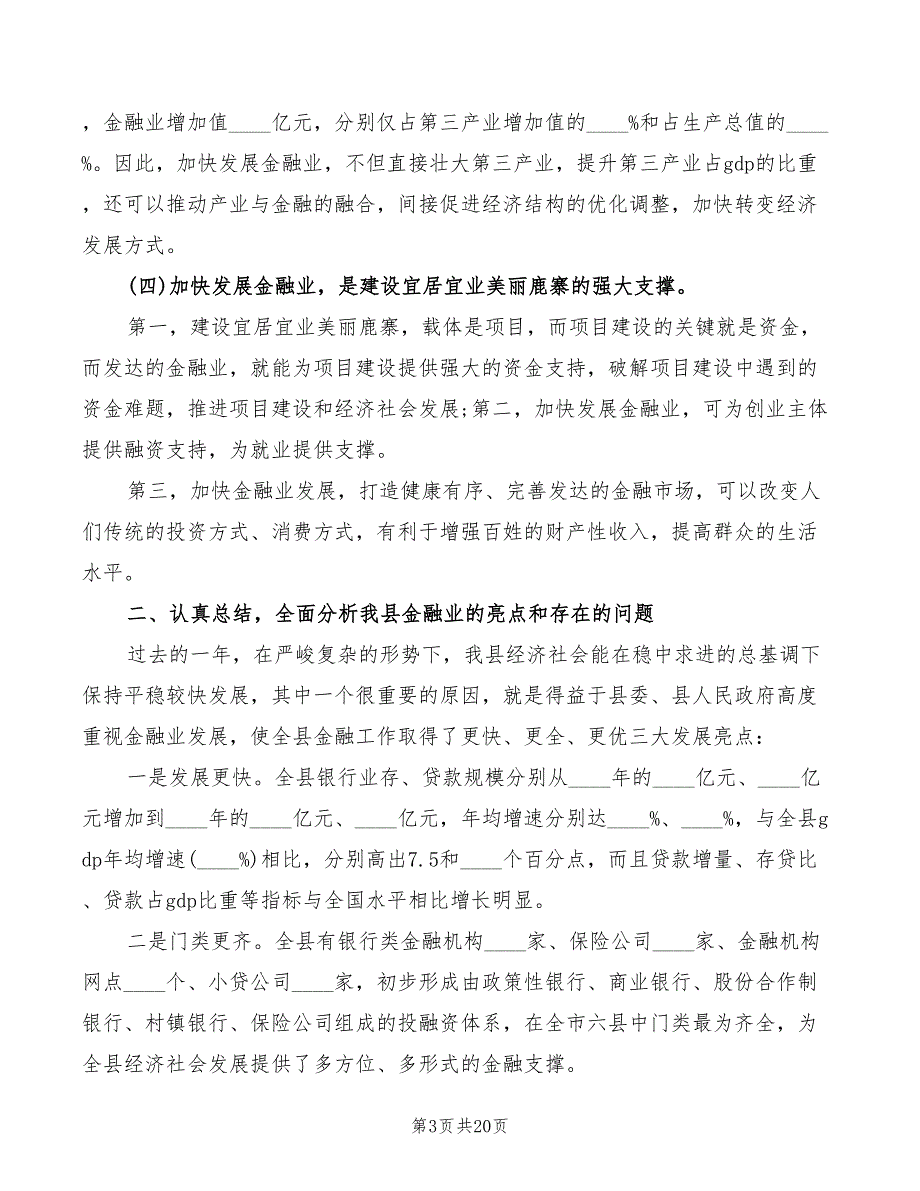 ，金融业增加值____亿元，分别仅占第三产业增加值的____%和占生产总值的____%。因此，加快发展金融业，不但直接壮大第三产业，提升第三产业占gdp的比重，还可以推动产业与金融的融合，间接促进经济结构的优化调整，加快转变经济发展方式。

(四)加快发展金融业，是建设宜居宜业美丽鹿寨的强大支撑。

第一，建设宜居宜业美丽鹿寨，载体是项目，而项目建设的关键就是资金，而发达的金融业，就能为项目建设提供强大的资金支持，破解项目建设中遇到的资金难题，推进项目建设和经济社会发展;第二，加快发展金融业，可为创业主体提供融资支持，为就业提供支撑。

第三，加快金融业发展，打造健康有序、完善发达的金融市场，可以改变人们传统的投资方式、消费方式，有利于增强百姓的财产性收入，提高群众的生活水平。

二、认真总结，全面分析我县金融业的亮点和存在的问题

过去的一年，在严峻复杂的形势下，我县经济社会能在稳中求进的总基调下保持平稳较快发展，其中一个很重要的原因，就是得益于县委、县人民政府高度重视金融业发展，使全县金融工作取得了更快、更全、更优三大发展亮点：

一是发展更快。全县银行业存、贷款规模分别从____年的____亿元、____亿元增加到____年的____亿元、____亿元，年均增速分别达____%、____%，与全县gdp年均增速(____%)相比，分别高出7.5和____个百分点，而且贷款增量、存贷比、贷款占gdp比重等指标与全国水平相比增长明显。

二是门类更齐。全县有银行类金融机构____家、保险公司____家、金融机构网点____个、小贷公司____家，初步形成由政策性银行、商业银行、股份合作制银行、村镇银行、保险公司组成的投融资体系，在全市六县中门类最为齐全，为全县经济社会发展提供了多方位、多形式的金融支撑。

第3页 共20页